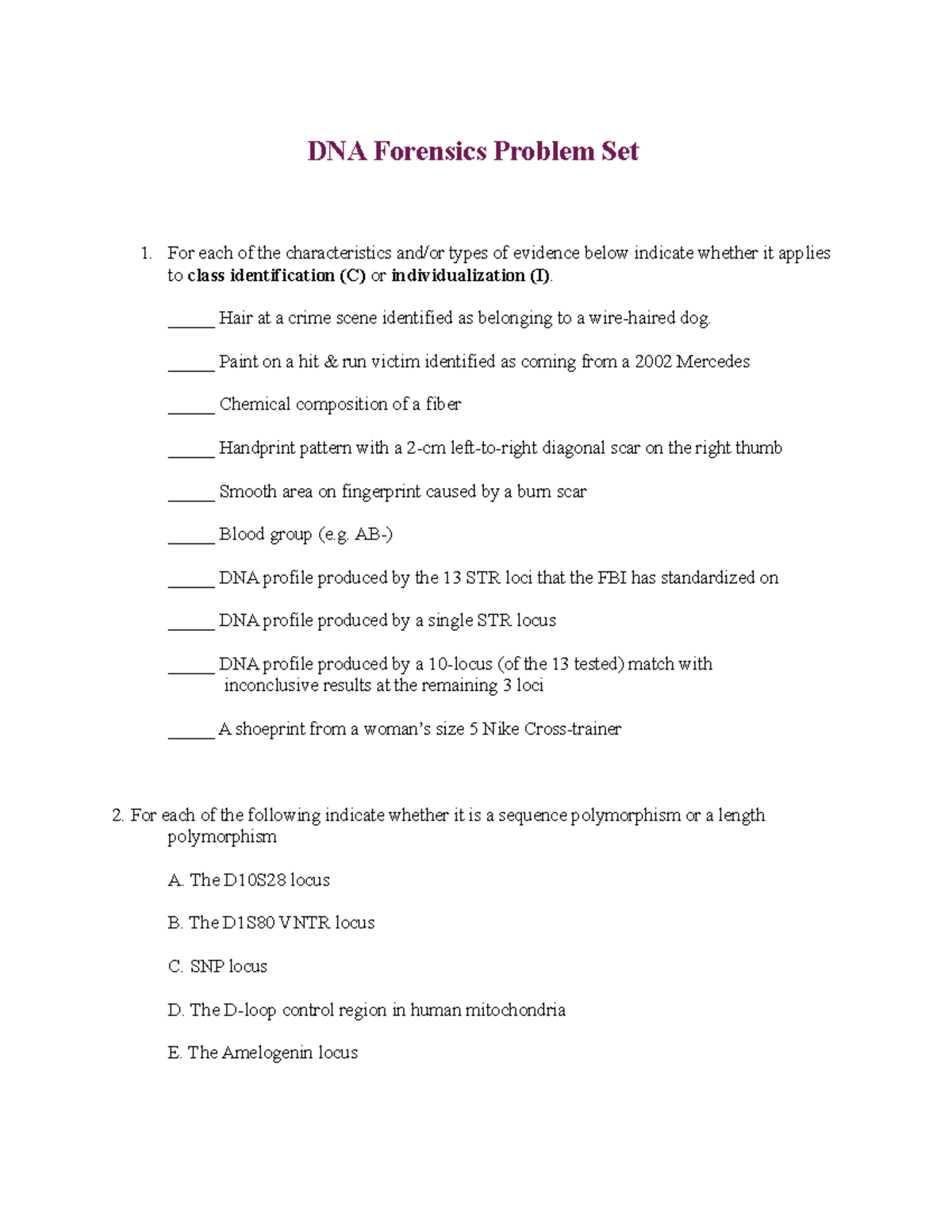 DNA Forensics Problem Set

1. For each of the characteristics and/or types of evidence below indicate whether it applies to class identification (C) or individualization (I).

____ Hair at a crime scene identified as belonging to a wire-haired dog.

____ Paint on a hit & run victim identified as coming from a 2002 Mercedes

____ Chemical composition of a fiber

____ Handprint pattern with a 2-cm left-to-right diagonal scar on the right thumb

____ Smooth area on fingerprint caused by a burn scar

____ Blood group (e.g. AB-)

____ DNA profile produced by the 13 STR loci that the FBI has standardized on

____ DNA profile produced by a single STR locus

____ DNA profile produced by a 10-locus (of the 13 tested) match with inconclusive results at the remaining 3 loci

____ A shoeprint from a woman's size 5 Nike Cross-trainer

2. For each of the following indicate whether it is a sequence polymorphism or a length polymorphism

A. The D10S28 locus

B. The D1S80 VNTR locus

C. SNP locus

D. The D-loop control region in human mitochondria

E. The Amelogenin locus